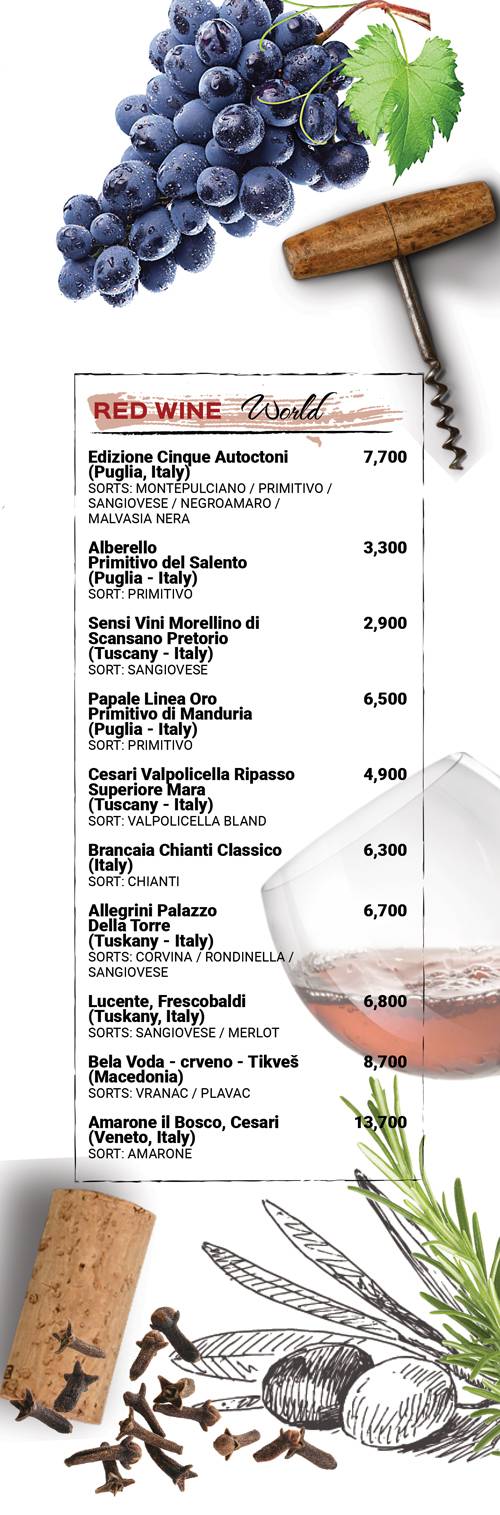 RED WINE World

Edizione Cinque Autoctoni (Puglia, Italy) 7,700
SORTS: MONTEPULCIANO / PRIMITIVO / SANGIOVESE / NEGROAMARO / MALVASIA NERA

Alberello Primitivo del Salento (Puglia - Italy) 3,300
SORT: PRIMITIVO

Sensi Vini Morellino di Scansano Pretorio (Tuscany - Italy) 2,900
SORT: SANGIOVESE

Papale Linea Oro Primitivo di Manduria (Puglia - Italy) 6,500
SORT: PRIMITIVO

Cesari Valpolicella Ripasso Superiore Mara (Tuscany - Italy) 4,900
SORT: VALPOLICELLA BLAND

Brancaia Chianti Classico (Italy) 6,300
SORT: CHIANTI

Allegrini Palazzo Della Torre (Tuskany - Italy) 6,700
SORTS: CORVINA / RONDINELLA / SANGIOVESE

Lucente, Frescobaldi (Tuskany, Italy) 6,800
SORTS: SANGIOVESE / MERLOT

Bela Voda - crveno - Tikveš (Macedonia) 8,700
SORTS: VRANAC / PLAVAC

Amarone il Bosco, Cesari (Veneto, Italy) 13,700
SORT: AMARONE